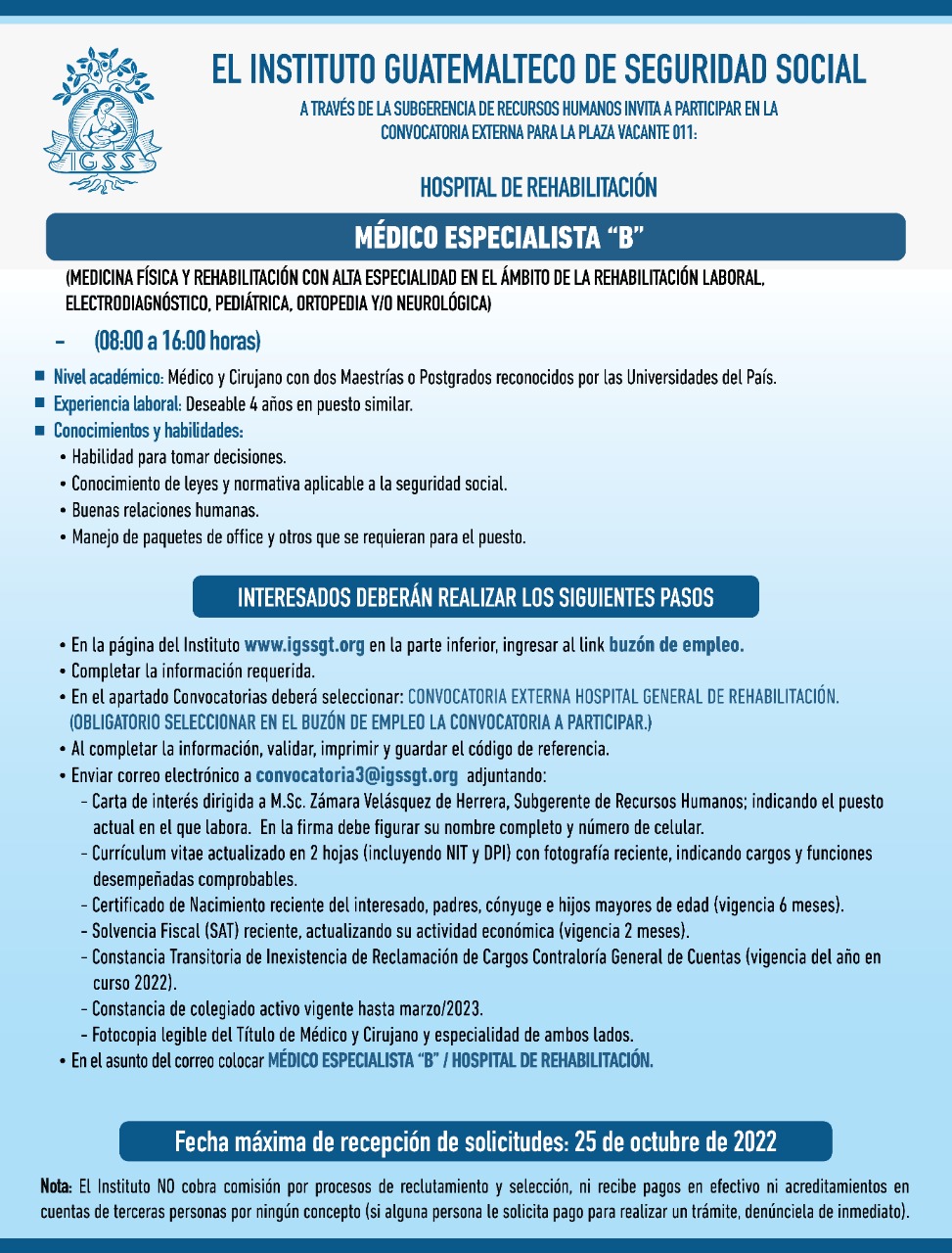 IGSS

EL INSTITUTO GUATEMALTECO DE SEGURIDAD SOCIAL

A TRAVÉS DE LA SUBGERENCIA DE RECURSOS HUMANOS INVITA A PARTICIPAR EN LA CONVOCATORIA EXTERNA PARA LA PLAZA VACANTE 011:

HOSPITAL DE REHABILITACIÓN

MÉDICO ESPECIALISTA "B"

(MEDICINA FÍSICA Y REHABILITACIÓN CON ALTA ESPECIALIDAD EN EL ÁMBITO DE LA REHABILITACIÓN LABORAL, ELECTRODIAGNÓSTICO, PEDIÁTRICA, ORTOPEDIA Y/O NEUROLÓGICA)

- (08:00 a 16:00 horas)

■ Nivel académico: Médico y Cirujano con dos Maestrías o Postgrados reconocidos por las Universidades del País.
■ Experiencia laboral: Deseable 4 años en puesto similar.
■ Conocimientos y habilidades:
• Habilidad para tomar decisiones.
• Conocimiento de leyes y normativa aplicable a la seguridad social.
• Buenas relaciones humanas.
• Manejo de paquetes de office y otros que se requieran para el puesto.

INTERESADOS DEBERÁN REALIZAR LOS SIGUIENTES PASOS

• En la página del Instituto www.igssgt.org en la parte inferior, ingresar al link buzón de empleo.
• Completar la información requerida.
• En el apartado Convocatorias deberá seleccionar: CONVOCATORIA EXTERNA HOSPITAL GENERAL DE REHABILITACIÓN. (OBLIGATORIO SELECCIONAR EN EL BUZÓN DE EMPLEO LA CONVOCATORIA A PARTICIPAR.)
• Al completar la información, validar, imprimir y guardar el código de referencia.
• Enviar correo electrónico a convocatoria3@igssgt.org adjuntando:
- Carta de interés dirigida a M.Sc. Zámara Velásquez de Herrera, Subgerente de Recursos Humanos; indicando el puesto actual en el que labora. En la firma debe figurar su nombre completo y número de celular.
- Currículum vitae actualizado en 2 hojas (incluyendo NIT y DPI) con fotografía reciente, indicando cargos y funciones desempeñadas comprobables.
- Certificado de Nacimiento reciente del interesado, padres, cónyuge e hijos mayores de edad (vigencia 6 meses).
- Solvencia Fiscal (SAT) reciente, actualizando su actividad económica (vigencia 2 meses).
- Constancia Transitoria de Inexistencia de Reclamación de Cargos Contraloría General de Cuentas (vigencia del año en curso 2022).
- Constancia de colegiado activo vigente hasta marzo/2023.
- Fotocopia legible del Título de Médico y Cirujano y especialidad de ambos lados.
• En el asunto del correo colocar MÉDICO ESPECIALISTA "B" / HOSPITAL DE REHABILITACIÓN.

Fecha máxima de recepción de solicitudes: 25 de octubre de 2022

Nota: El Instituto NO cobra comisión por procesos de reclutamiento y selección, ni recibe pagos en efectivo ni acreditamientos en cuentas de terceras personas por ningún concepto (si alguna persona le solicita pago para realizar un trámite, denúnciela de inmediato).